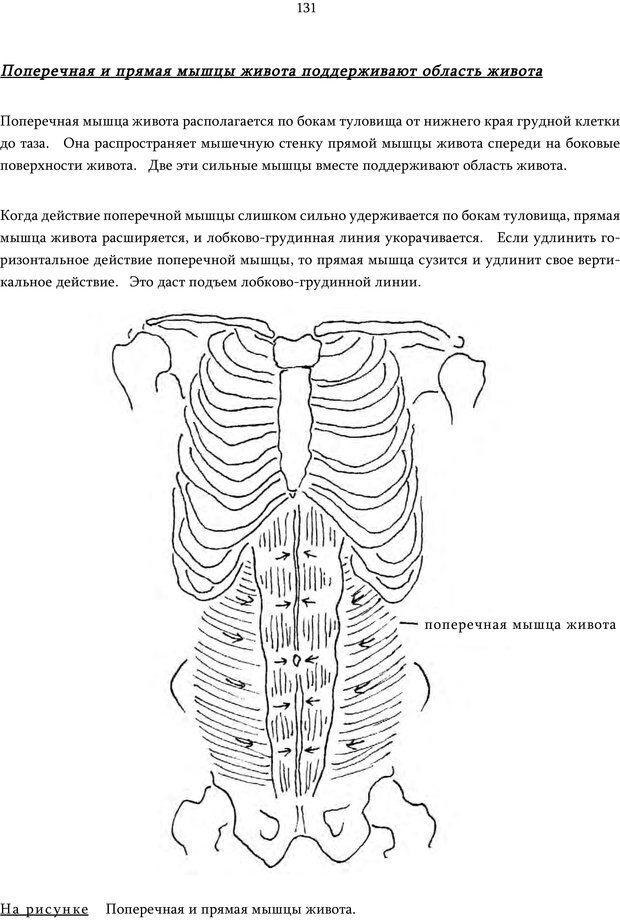 131

Поперечная и прямая мышцы живота поддерживают область живота

Поперечная мышца живота располагается по бокам туловища от нижнего края грудной клетки до таза. Она распространяет мышечную стенку прямой мышцы живота спереди на боковые поверхности живота. Две эти сильные мышцы вместе поддерживают область живота.

Когда действие поперечной мышцы слишком сильно удерживается по бокам туловища, прямая мышца живота расширяется, и лобково-грудинная линия укорачивается. Если удлинить горизонтальное действие поперечной мышцы, то прямая мышца сузится и удлинит свое вертикальное действие. Это даст подъем лобково-грудинной линии.

поперечная мышца живота

На рисунке Поперечная и прямая мышцы живота.